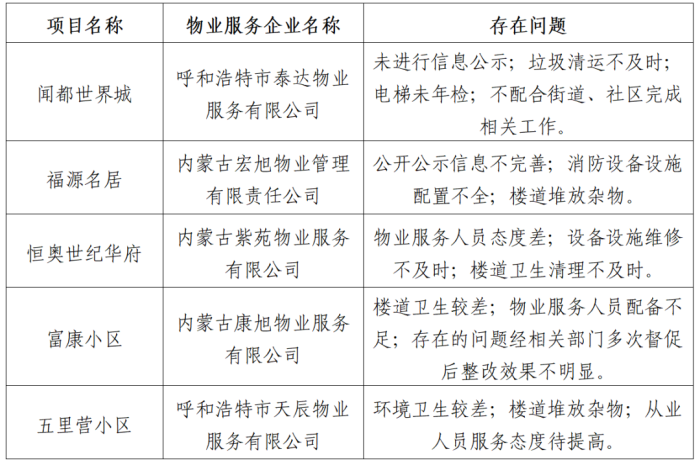 | 项目名称 | 物业服务企业名称 | 存在问题 |
|---|---|---|
| 闻都世界城 | 呼和浩特市泰达物业服务有限公司 | 未进行信息公示；垃圾清运不及时；电梯未年检；不配合街道、社区完成相关工作。 |
| 福源名居 | 内蒙古宏旭物业管理有限责任公司 | 公开公示信息不完善；消防设备设施配置不全；楼道堆放杂物。 |
| 恒奥世纪华府 | 内蒙古紫苑物业服务有限公司 | 物业服务人员态度差；设备设施维修不及时；楼道卫生清理不及时。 |
| 富康小区 | 内蒙古康旭物业服务有限公司 | 楼道卫生较差；物业服务人员配备不足；存在的问题经相关部门多次督促后整改效果不明显。 |
| 五里营小区 | 呼和浩特市天辰物业服务有限公司 | 环境卫生较差；楼道堆放杂物；从业人员服务态度待提高。 |